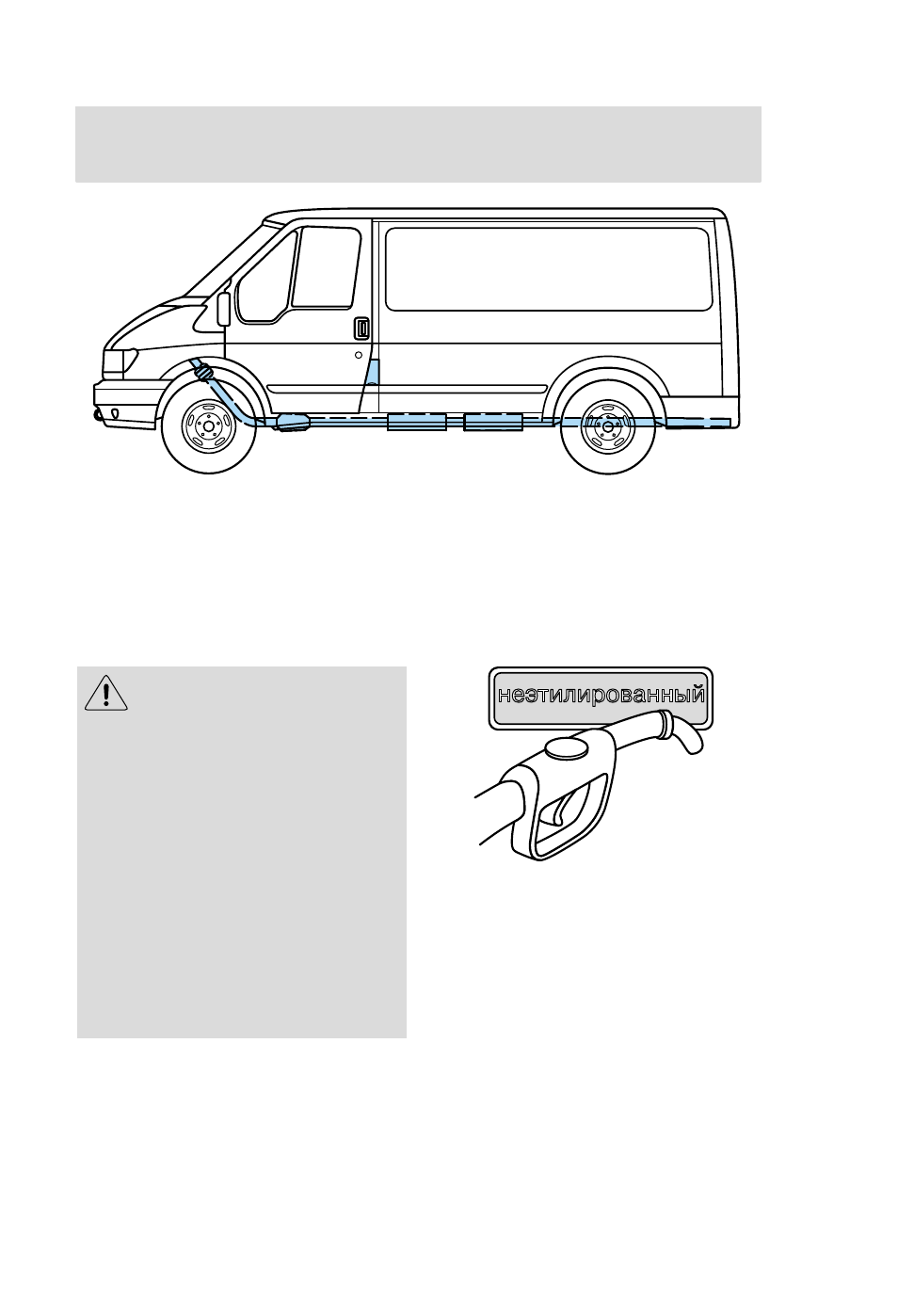 неэтилированный